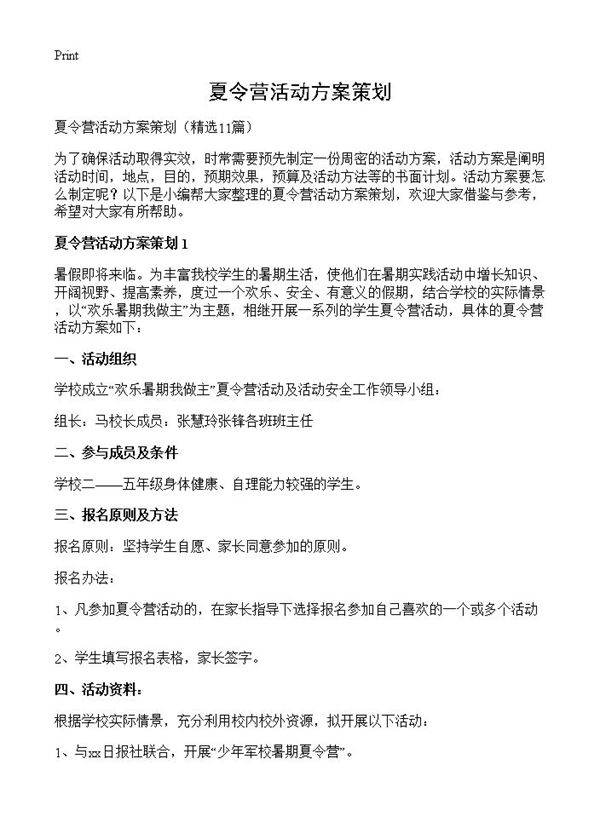 Print

夏令营活动方案策划

夏令营活动方案策划（精选11篇）

为了确保活动取得实效，时常需要预先制定一份周密的活动方案，活动方案是阐明活动时间，地点，目的，预期效果，预算及活动方法等的书面计划。活动方案要怎么制定呢？以下是小编帮大家整理的夏令营活动方案策划，欢迎大家借鉴与参考，希望对大家有所帮助。

夏令营活动方案策划1

暑假即将来临。为丰富我校学生的暑期生活，使他们在暑期实践活动中增长知识、开阔视野、提高素养，度过一个欢乐、安全、有意义的假期，结合学校的实际情景，以“欢乐暑期我做主”为主题，相继开展一系列的学生夏令营活动，具体的夏令营活动方案如下：

一、活动组织

学校成立“欢乐暑期我做主”夏令营活动及活动安全工作领导小组：

组长：马校长成员：张慧玲张锋各班班主任

二、参与成员及条件

学校二——五年级身体健康、自理能力较强的学生。

三、报名原则及方法

报名原则：坚持学生自愿、家长同意参加的原则。

报名办法：

1、凡参加夏令营活动的，在家长指导下选择报名参加自己喜欢的一个或多个活动。

2、学生填写报名表格，家长签字。

四、活动资料：

根据学校实际情景，充分利用校内校外资源，拟开展以下活动：

1、与xx日报社联合，开展“少年军校暑期夏令营”。